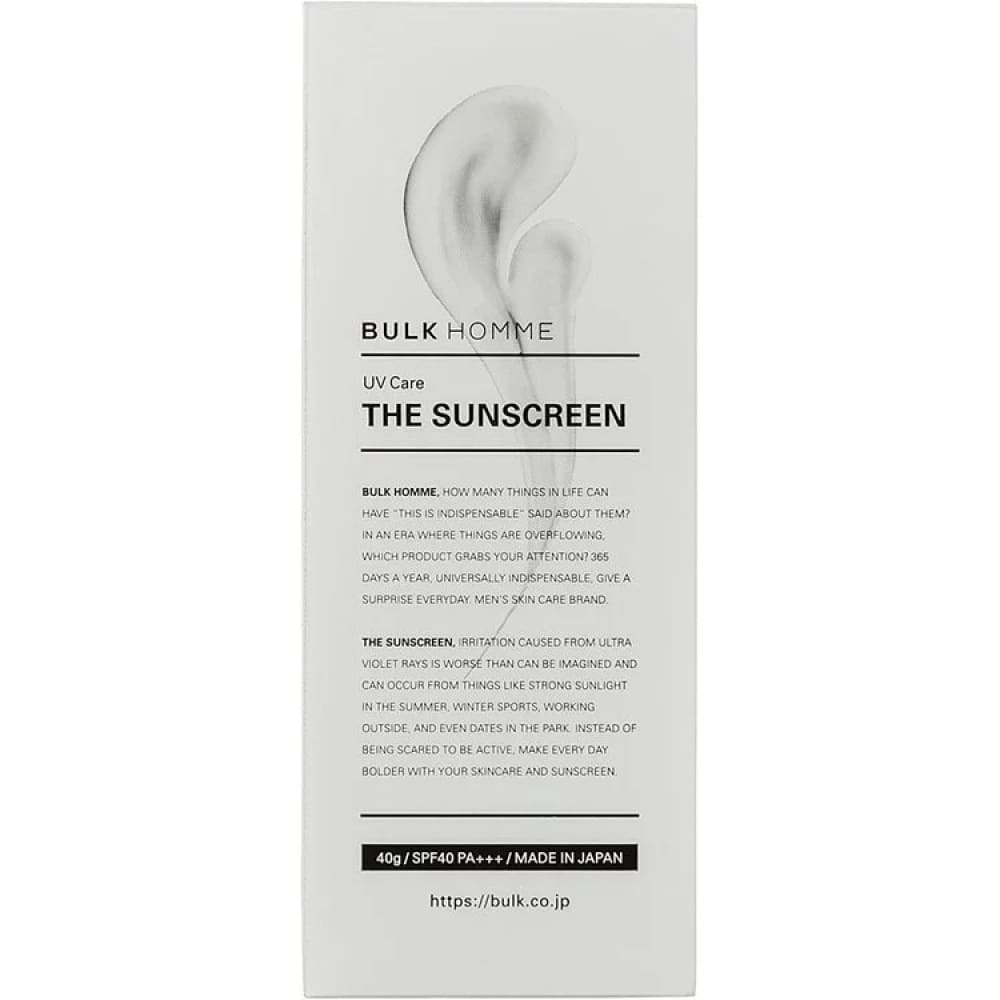 BULK HOMME

UV Care
THE SUNSCREEN

BULK HOMME, HOW MANY THINGS IN LIFE CAN HAVE "THIS IS INDISPENSABLE" SAID ABOUT THEM? IN AN ERA WHERE THINGS ARE OVERFLOWING, WHICH PRODUCT GRABS YOUR ATTENTION? 365 DAYS A YEAR, UNIVERSALLY INDISPENSABLE, GIVE A SURPRISE EVERYDAY. MEN'S SKIN CARE BRAND.

THE SUNSCREEN, IRRITATION CAUSED FROM ULTRA VIOLET RAYS IS WORSE THAN CAN BE IMAGINED AND CAN OCCUR FROM THINGS LIKE STRONG SUNLIGHT IN THE SUMMER, WINTER SPORTS, WORKING OUTSIDE, AND EVEN DATES IN THE PARK. INSTEAD OF BEING SCARED TO BE ACTIVE, MAKE EVERY DAY BOLDER WITH YOUR SKINCARE AND SUNSCREEN.

40g / SPF40 PA+++ / MADE IN JAPAN

https://bulk.co.jp